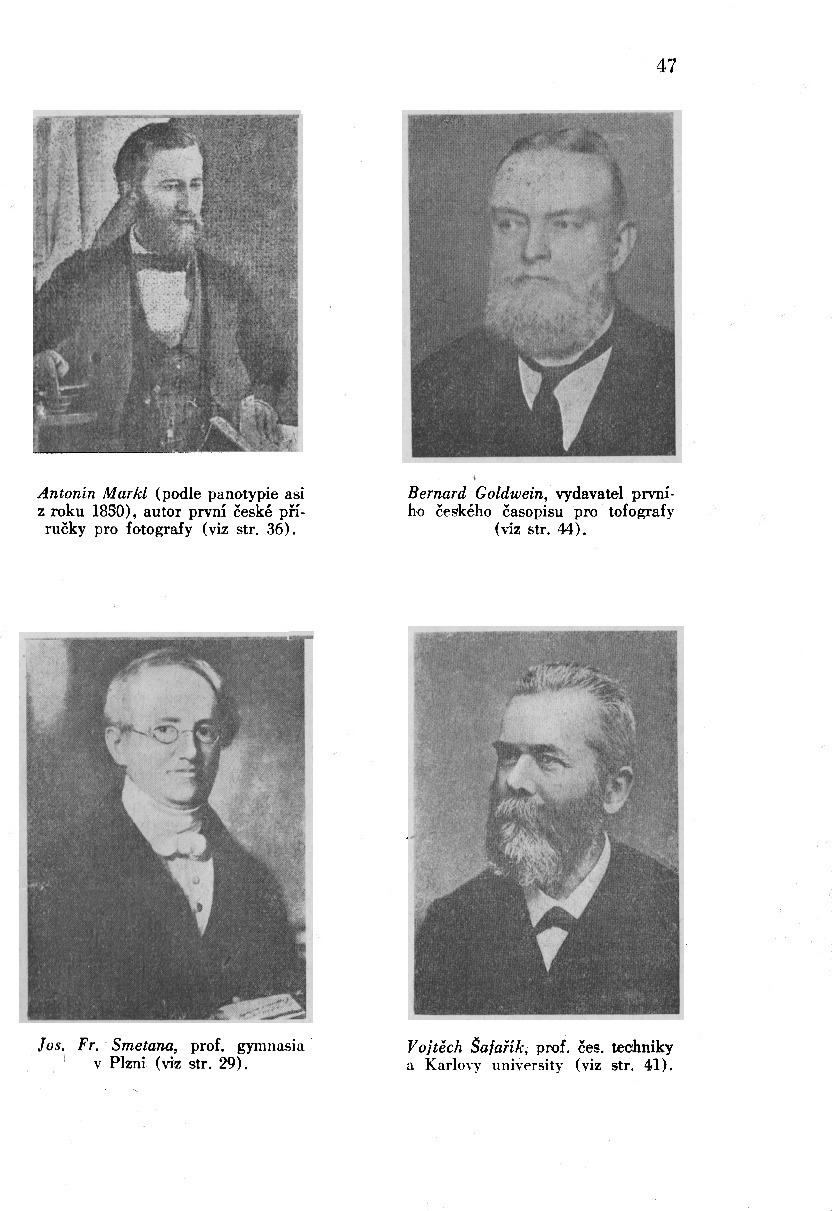 47

Antonín Markl (podle panotypie asi z roku 1850), autor první české příručky pro fotografy (viz str. 36).

Bernard Goldwein, vydavatel prvního českého časopisu pro tofografy (viz str. 44).

Jos. Fr. Smetana, prof. gymnasia v Plzni (viz str. 29).

Vojtěch Šafařík, prof. čes. techniky a Karlovy university (viz str. 41).